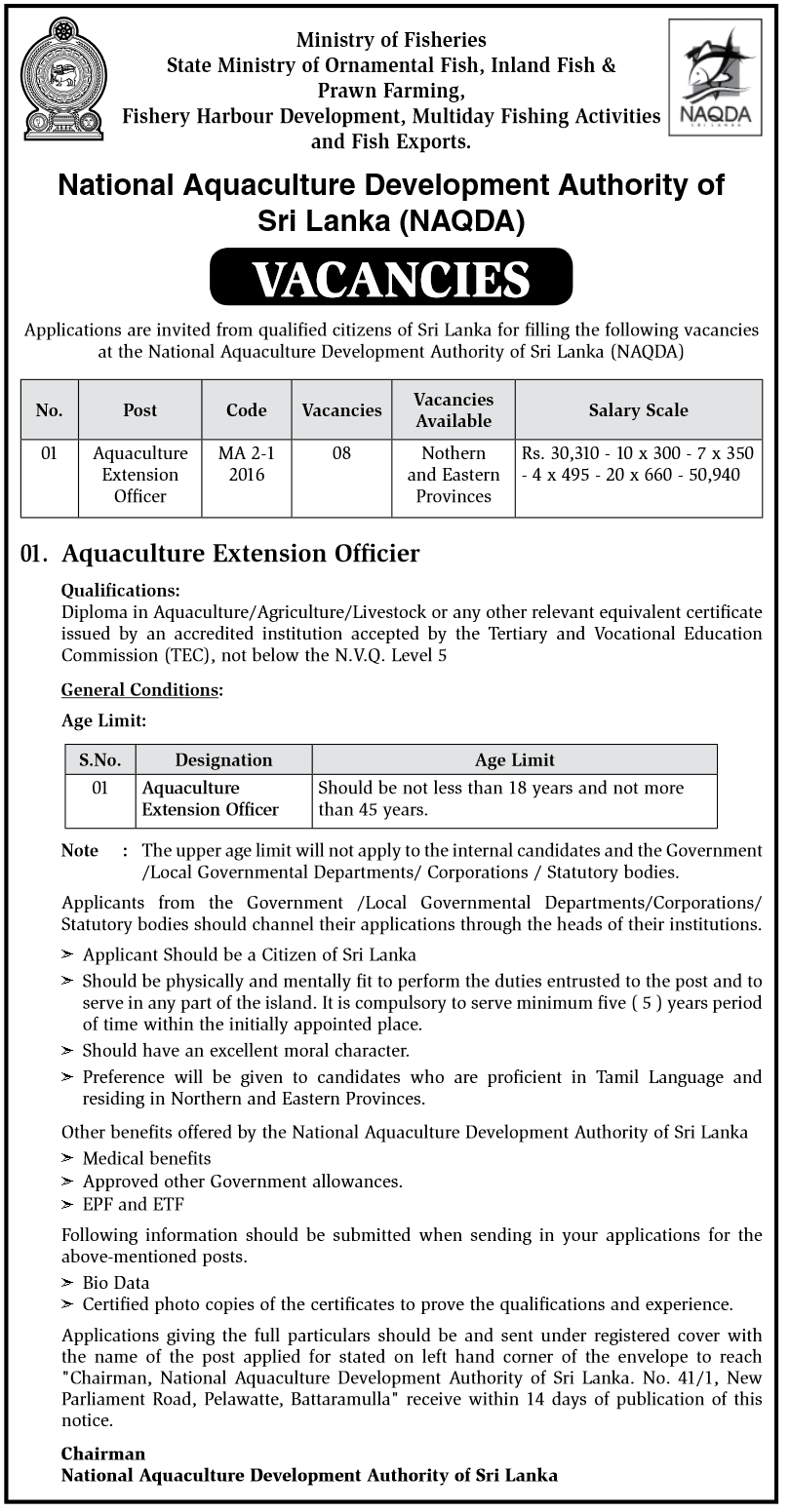 Ministry of Fisheries
State Ministry of Ornamental Fish, Inland Fish & Prawn Farming,
Fishery Harbour Development, Multiday Fishing Activities and Fish Exports.

NAQDA
SRI LANKA

National Aquaculture Development Authority of Sri Lanka (NAQDA)

VACANCIES

Applications are invited from qualified citizens of Sri Lanka for filling the following vacancies at the National Aquaculture Development Authority of Sri Lanka (NAQDA)

| No. | Post | Code | Vacancies | Vacancies Available | Salary Scale |
|---|---|---|---|---|---|
| 01 | Aquaculture Extension Officer | MA 2-1 2016 | 08 | Nothern and Eastern Provinces | Rs. 30,310 - 10 x 300 - 7 x 350 - 4 x 495 - 20 x 660 - 50,940 |

01. Aquaculture Extension Officier

Qualifications:
Diploma in Aquaculture/Agriculture/Livestock or any other relevant equivalent certificate issued by an accredited institution accepted by the Tertiary and Vocational Education Commission (TEC), not below the N.V.Q. Level 5

General Conditions:

Age Limit:

| S.No. | Designation | Age Limit |
|---|---|---|
| 01 | Aquaculture Extension Officer | Should be not less than 18 years and not more than 45 years. |

Note : The upper age limit will not apply to the internal candidates and the Government /Local Governmental Departments/ Corporations / Statutory bodies.

Applicants from the Government /Local Governmental Departments/Corporations/ Statutory bodies should channel their applications through the heads of their institutions.

➢ Applicant Should be a Citizen of Sri Lanka
➢ Should be physically and mentally fit to perform the duties entrusted to the post and to serve in any part of the island. It is compulsory to serve minimum five ( 5 ) years period of time within the initially appointed place.
➢ Should have an excellent moral character.
➢ Preference will be given to candidates who are proficient in Tamil Language and residing in Northern and Eastern Provinces.

Other benefits offered by the National Aquaculture Development Authority of Sri Lanka
➢ Medical benefits
➢ Approved other Government allowances.
➢ EPF and ETF

Following information should be submitted when sending in your applications for the above-mentioned posts.
➢ Bio Data
➢ Certified photo copies of the certificates to prove the qualifications and experience.

Applications giving the full particulars should be and sent under registered cover with the name of the post applied for stated on left hand corner of the envelope to reach "Chairman, National Aquaculture Development Authority of Sri Lanka. No. 41/1, New Parliament Road, Pelawatte, Battaramulla" receive within 14 days of publication of this notice.

Chairman
National Aquaculture Development Authority of Sri Lanka